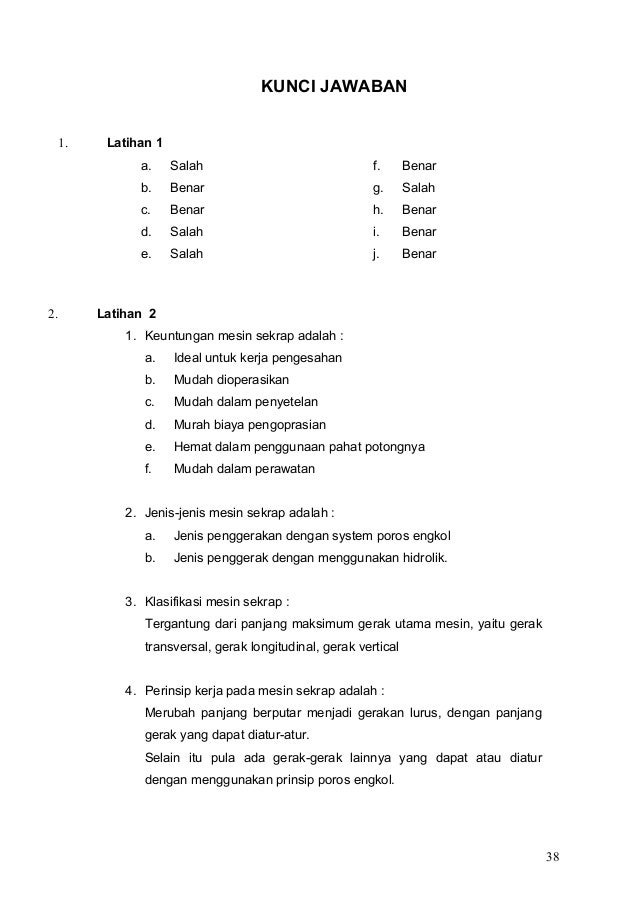 KUNCI JAWABAN

1. Latihan 1

a. Salah
b. Benar
c. Benar
d. Salah
e. Salah

f. Benar
g. Salah
h. Benar
i. Benar
j. Benar

2. Latihan 2

1. Keuntungan mesin sekrap adalah :
a. Ideal untuk kerja pengesahan
b. Mudah dioperasikan
c. Mudah dalam penyetelan
d. Murah biaya pengoprasian
e. Hemat dalam penggunaan pahat potongnya
f. Mudah dalam perawatan

2. Jenis-jenis mesin sekrap adalah :
a. Jenis penggerakan dengan system poros engkol
b. Jenis penggerak dengan menggunakan hidrolik.

3. Klasifikasi mesin sekrap :
Tergantung dari panjang maksimum gerak utama mesin, yaitu gerak transversal, gerak longitudinal, gerak vertical

4. Perinsip kerja pada mesin sekrap adalah :
Merubah panjang berputar menjadi gerakan lurus, dengan panjang gerak yang dapat diatur-atur.
Selain itu pula ada gerak-gerak lainnya yang dapat atau diatur dengan menggunakan prinsip poros engkol.

38